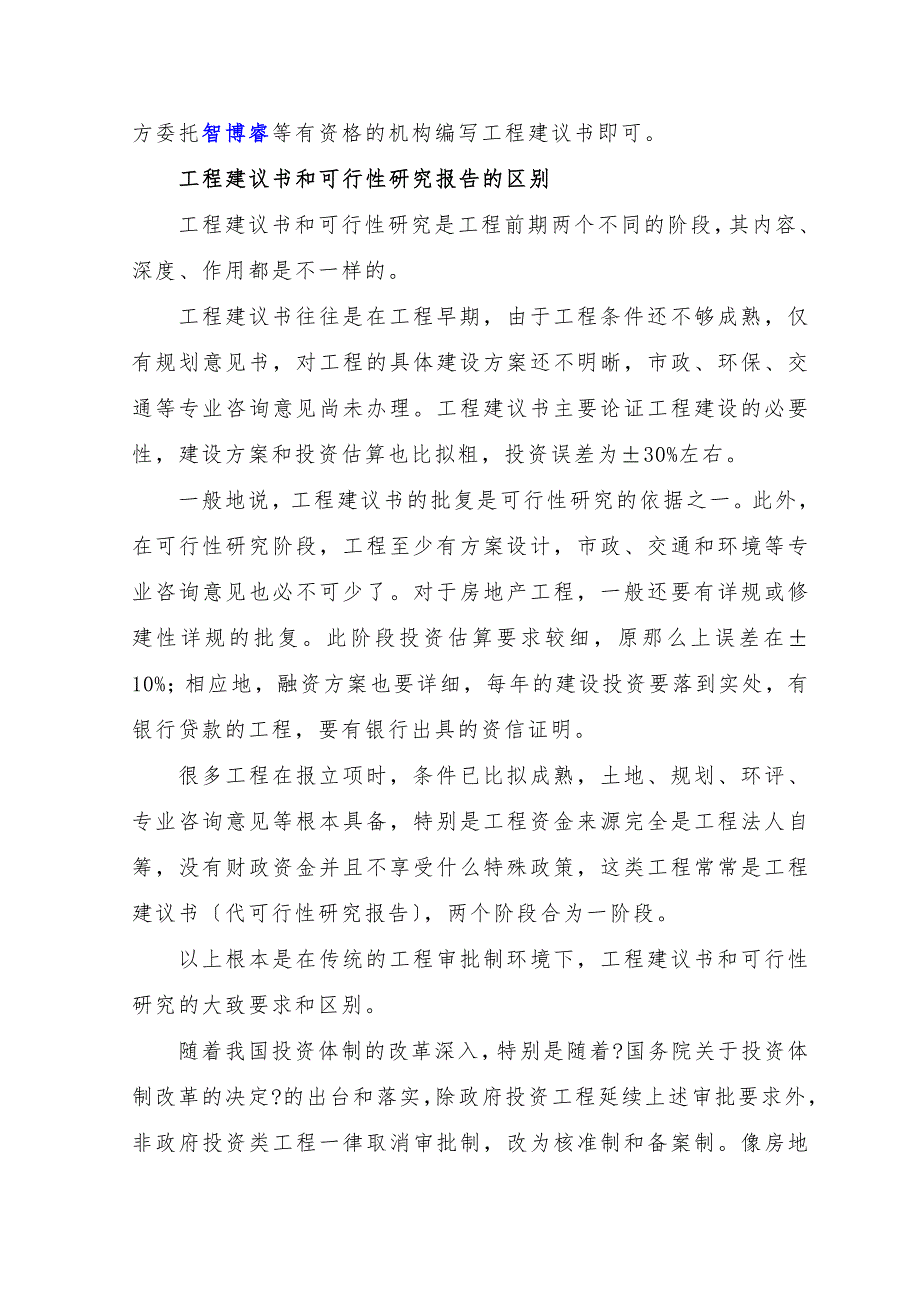 方委托智博睿等有资格的机构编写工程建议书即可。

工程建议书和可行性研究报告的区别

工程建议书和可行性研究是工程前期两个不同的阶段，其内容、深度、作用都是不一样的。

工程建议书往往是在工程早期，由于工程条件还不够成熟，仅有规划意见书，对工程的具体建设方案还不明晰，市政、环保、交通等专业咨询意见尚未办理。工程建议书主要论证工程建设的必要性，建设方案和投资估算也比拟粗，投资误差为±30%左右。

一般地说，工程建议书的批复是可行性研究的依据之一。此外，在可行性研究阶段，工程至少有方案设计，市政、交通和环境等专业咨询意见也必不可少了。对于房地产工程，一般还要有详规或修建性详规的批复。此阶段投资估算要求较细，原那么上误差在±10%；相应地，融资方案也要详细，每年的建设投资要落到实处，有银行贷款的工程，要有银行出具的资信证明。

很多工程在报立项时，条件已比拟成熟，土地、规划、环评、专业咨询意见等根本具备，特别是工程资金来源完全是工程法人自筹，没有财政资金并且不享受什么特殊政策，这类工程常常是工程建议书〔代可行性研究报告〕，两个阶段合为一阶段。

以上根本是在传统的工程审批制环境下，工程建议书和可行性研究的大致要求和区别。

随着我国投资体制的改革深入，特别是随着?国务院关于投资体制改革的决定?的出台和落实，除政府投资工程延续上述审批要求外，非政府投资类工程一律取消审批制，改为核准制和备案制。像房地